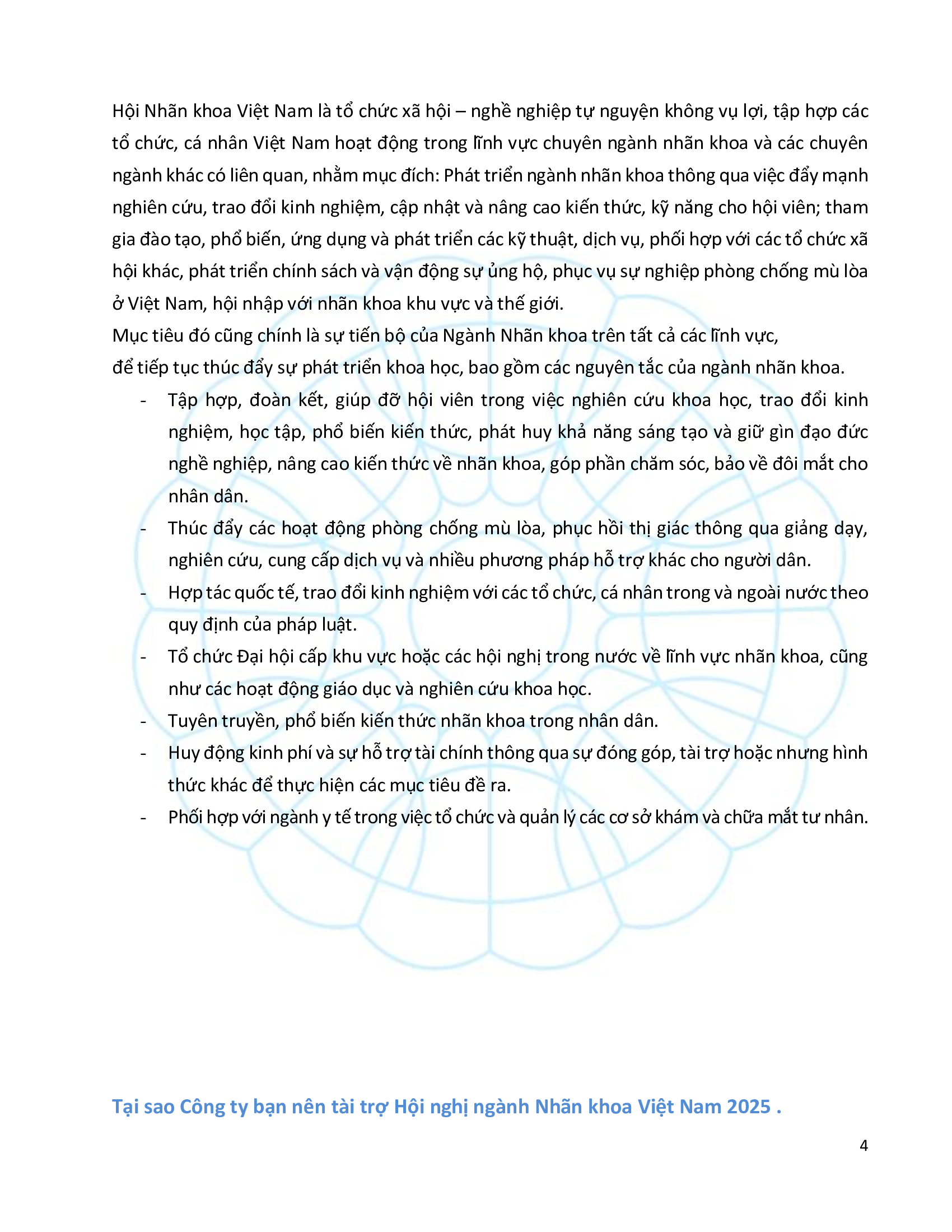 Hội Nhãn khoa Việt Nam là tổ chức xã hội – nghề nghiệp tự nguyện không vụ lợi, tập hợp các tổ chức, cá nhân Việt Nam hoạt động trong lĩnh vực chuyên ngành nhãn khoa và các chuyên ngành khác có liên quan, nhằm mục đích: Phát triển ngành nhãn khoa thông qua việc đẩy mạnh nghiên cứu, trao đổi kinh nghiệm, cập nhật và nâng cao kiến thức, kỹ năng cho hội viên; tham gia đào tạo, phổ biến, ứng dụng và phát triển các kỹ thuật, dịch vụ, phối hợp với các tổ chức xã hội khác, phát triển chính sách và vận động sự ủng hộ, phục vụ sự nghiệp phòng chống mù lòa ở Việt Nam, hội nhập với nhãn khoa khu vực và thế giới.
Mục tiêu đó cũng chính là sự tiến bộ của Ngành Nhãn khoa trên tất cả các lĩnh vực, để tiếp tục thúc đẩy sự phát triển khoa học, bao gồm các nguyên tắc của ngành nhãn khoa.

- Tập hợp, đoàn kết, giúp đỡ hội viên trong việc nghiên cứu khoa học, trao đổi kinh nghiệm, học tập, phổ biến kiến thức, phát huy khả năng sáng tạo và giữ gìn đạo đức nghề nghiệp, nâng cao kiến thức về nhãn khoa, góp phần chăm sóc, bảo về đôi mắt cho nhân dân.
- Thúc đẩy các hoạt động phòng chống mù lòa, phục hồi thị giác thông qua giảng dạy, nghiên cứu, cung cấp dịch vụ và nhiều phương pháp hỗ trợ khác cho người dân.
- Hợp tác quốc tế, trao đổi kinh nghiệm với các tổ chức, cá nhân trong và ngoài nước theo quy định của pháp luật.
- Tổ chức Đại hội cấp khu vực hoặc các hội nghị trong nước về lĩnh vực nhãn khoa, cũng như các hoạt động giáo dục và nghiên cứu khoa học.
- Tuyên truyền, phổ biến kiến thức nhãn khoa trong nhân dân.
- Huy động kinh phí và sự hỗ trợ tài chính thông qua sự đóng góp, tài trợ hoặc nhưng hình thức khác để thực hiện các mục tiêu đề ra.
- Phối hợp với ngành y tế trong việc tổ chức và quản lý các cơ sở khám và chữa mắt tư nhân.

Tại sao Công ty bạn nên tài trợ Hội nghị ngành Nhãn khoa Việt Nam 2025 .

4